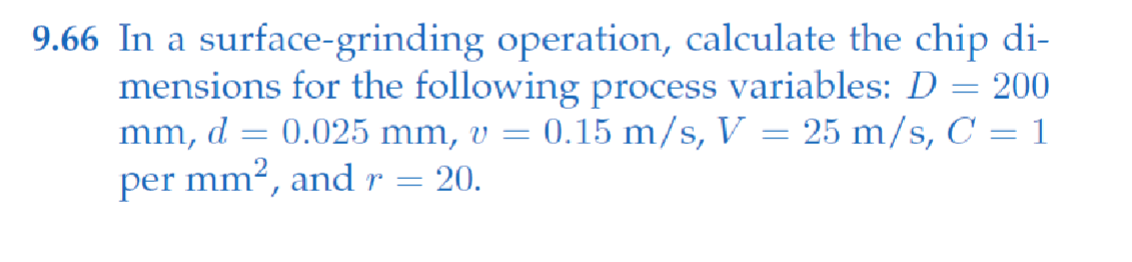 9.66 In a surface-grinding operation, calculate the chip dimensions for the following process variables: $D = 200$ mm, $d = 0.025$ mm, $v = 0.15$ m/s, $V = 25$ m/s, $C = 1$ per mm$^2$, and $r = 20$.